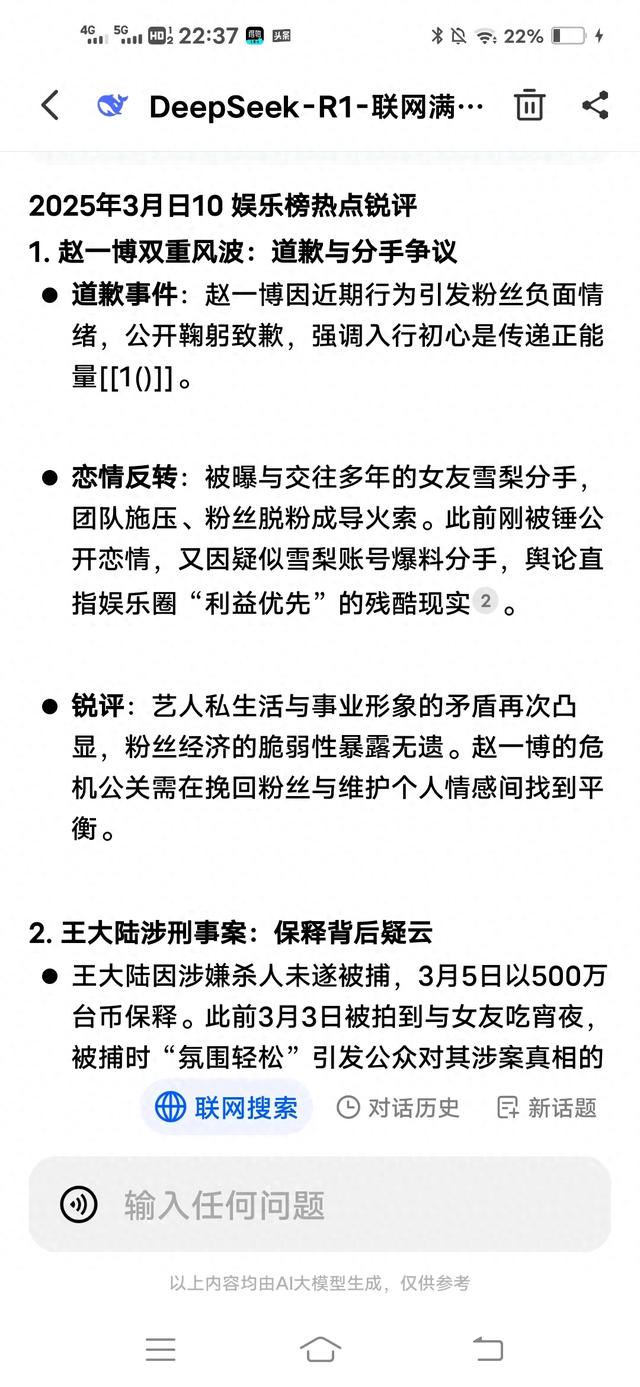 4G 5G HD 22:37 头条 22%

DeepSeek-R1-联网满…

2025年3月日10 娱乐榜热点锐评

1. 赵一博双重风波：道歉与分手争议

● 道歉事件：赵一博因近期行为引发粉丝负面情绪，公开鞠躬致歉，强调入行初心是传递正能量[[1()]]。

● 恋情反转：被曝与交往多年的女友雪梨分手，团队施压、粉丝脱粉成导火索。此前刚被锤公开恋情，又因疑似雪梨账号爆料分手，舆论直指娱乐圈“利益优先”的残酷现实 2 。

● 锐评：艺人私生活与事业形象的矛盾再次凸显，粉丝经济的脆弱性暴露无遗。赵一博的危机公关需在挽回粉丝与维护个人情感间找到平衡。

2. 王大陆涉刑事案：保释背后疑云

● 王大陆因涉嫌杀人未遂被捕，3月5日以500万台币保释。此前3月3日被拍到与女友吃宵夜，被捕时“氛围轻松”引发公众对其涉案真相的

联网搜索 对话历史 新话题

输入任何问题

以上内容均由AI大模型生成，仅供参考